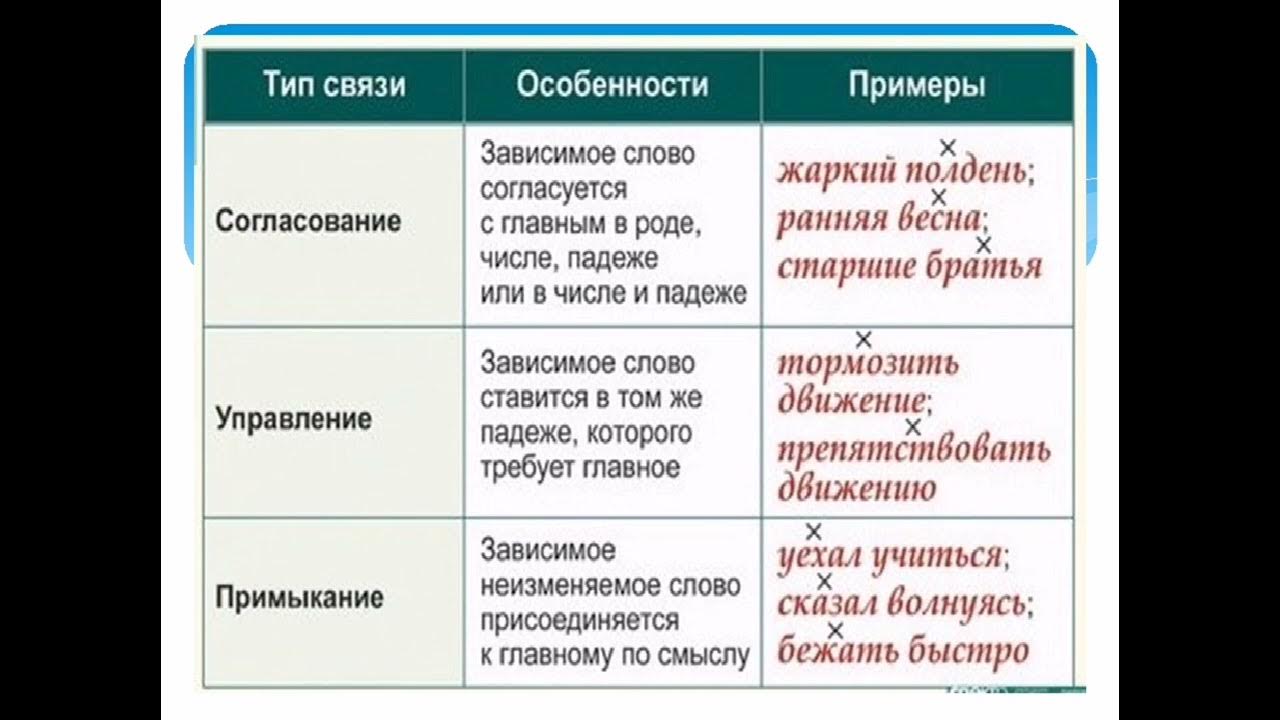 | Тип связи | Особенности | Примеры |
|---|---|---|
| Согласование | Зависимое слово согласуется с главным в роде, числе, падеже или в числе и падеже | жаркий полдень; ранняя весна; старшие братья |
| Управление | Зависимое слово ставится в том же падеже, которого требует главное | тормозить движение; препятствовать движению |
| Примыкание | Зависимое неизменяемое слово присоединяется к главному по смыслу | уехал учиться; сказал волнуясь; бежать быстро |